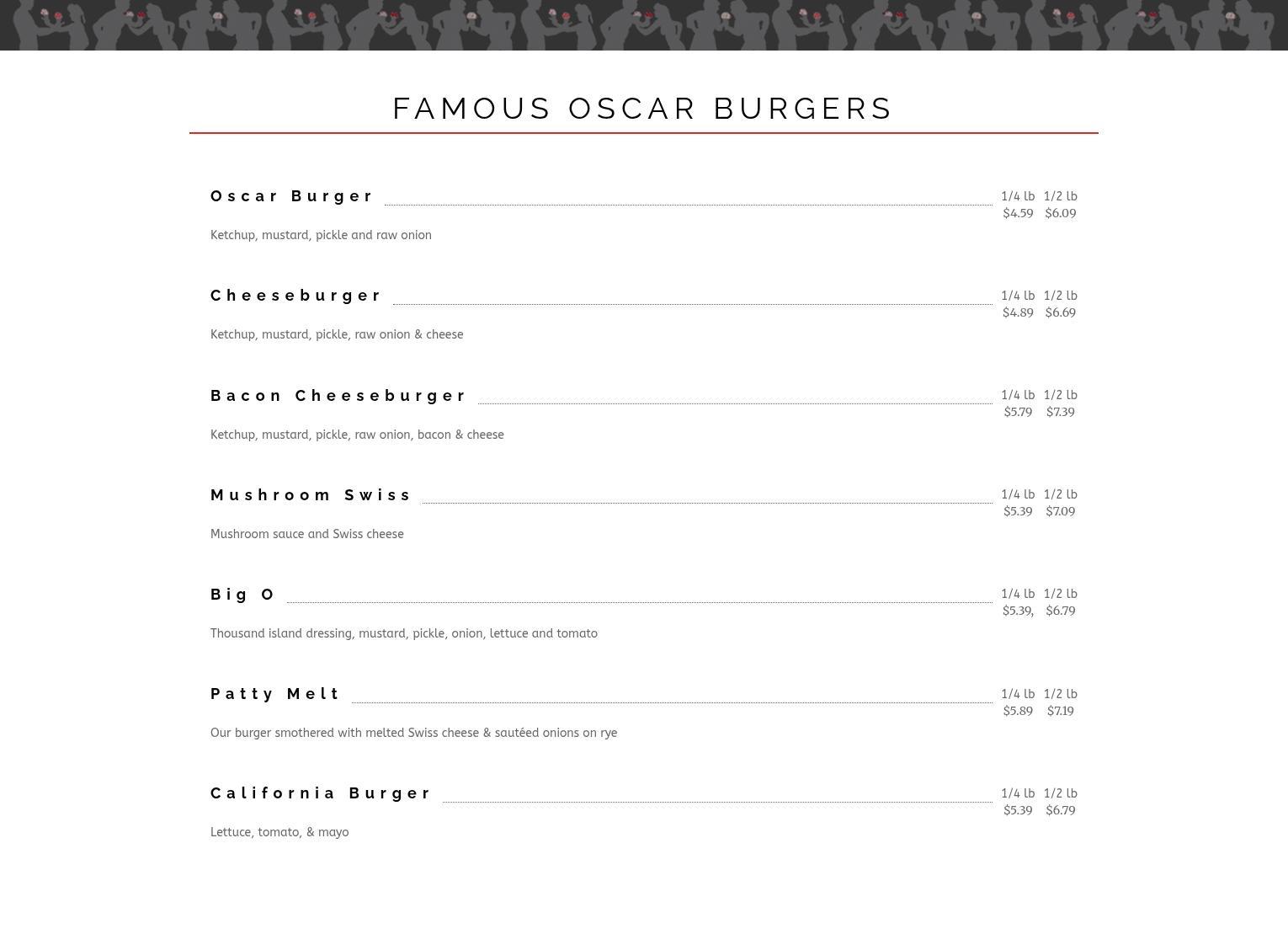 FAMOUS OSCAR BURGERS

Oscar Burger
1/4 lb 1/2 lb
$4.59 $6.09

Ketchup, mustard, pickle and raw onion

Cheeseburger
1/4 lb 1/2 lb
$4.89 $6.69

Ketchup, mustard, pickle, raw onion & cheese

Bacon Cheeseburger
1/4 lb 1/2 lb
$5.79 $7.39

Ketchup, mustard, pickle, raw onion, bacon & cheese

Mushroom Swiss
1/4 lb 1/2 lb
$5.39 $7.09

Mushroom sauce and Swiss cheese

Big O
1/4 lb 1/2 lb
$5.39, $6.79

Thousand island dressing, mustard, pickle, onion, lettuce and tomato

Patty Melt
1/4 lb 1/2 lb
$5.89 $7.19

Our burger smothered with melted Swiss cheese & sautéed onions on rye

California Burger
1/4 lb 1/2 lb
$5.39 $6.79

Lettuce, tomato, & mayo